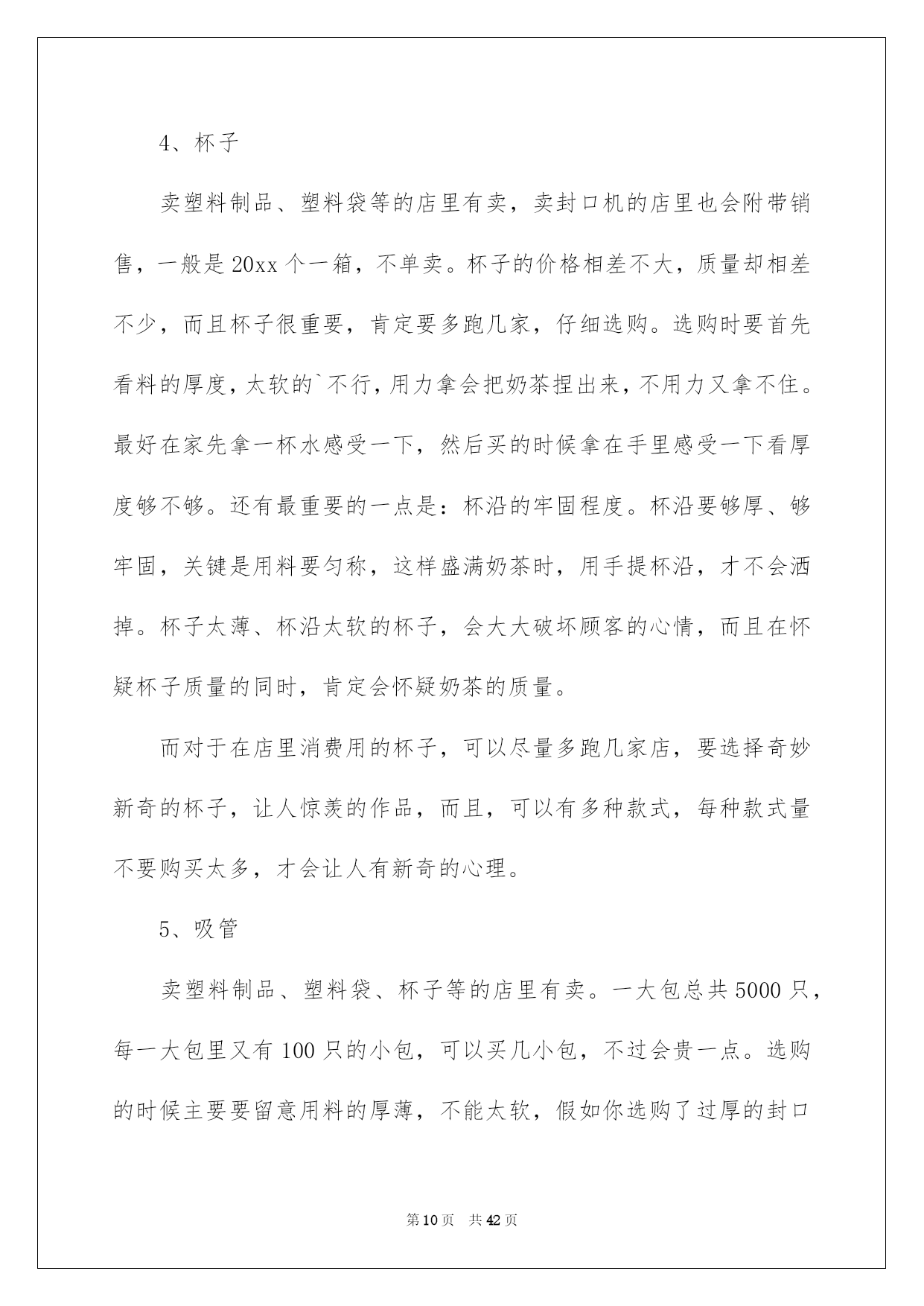 4、杯子

卖塑料制品、塑料袋等的店里有卖，卖封口机的店里也会附带销售，一般是20xx个一箱，不单卖。杯子的价格相差不大，质量却相差不少，而且杯子很重要，肯定要多跑几家，仔细选购。选购时要首先看料的厚度，太软的`不行，用力拿会把奶茶捏出来，不用力又拿不住。最好在家先拿一杯水感受一下，然后买的时候拿在手里感受一下看厚度够不够。还有最重要的一点是：杯沿的牢固程度。杯沿要够厚、够牢固，关键是用料要匀称，这样盛满奶茶时，用手提杯沿，才不会洒掉。杯子太薄、杯沿太软的杯子，会大大破坏顾客的心情，而且在怀疑杯子质量的同时，肯定会怀疑奶茶的质量。

而对于在店里消费用的杯子，可以尽量多跑几家店，要选择奇妙新奇的杯子，让人惊羡的作品，而且，可以有多种款式，每种款式量不要购买太多，才会让人有新奇的心理。

5、吸管

卖塑料制品、塑料袋、杯子等的店里有卖。一大包总共5000只，每一大包里又有100只的小包，可以买几小包，不过会贵一点。选购的时候主要要留意用料的厚薄，不能太软，假如你选购了过厚的封口

第10页 共42页